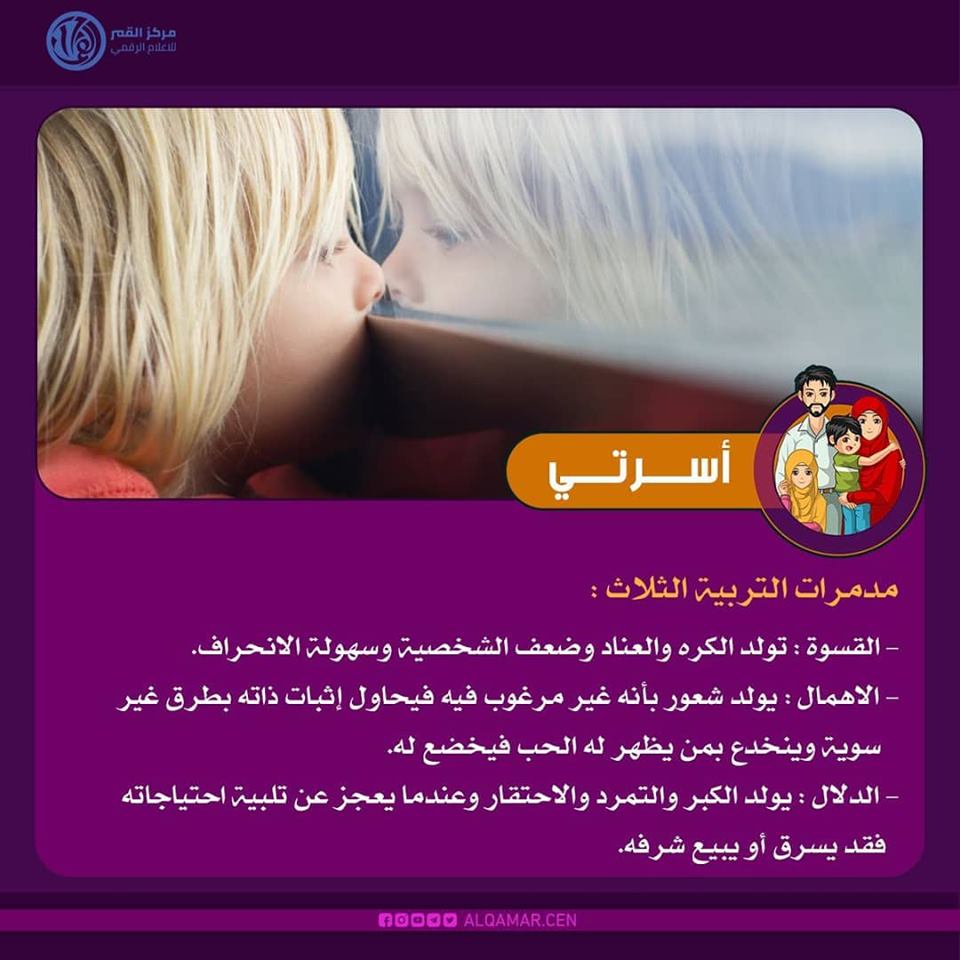 مركز القمر
للاعلام الرقمي

أســـرتـــي

مدمرات التربية الثلاث :

- القسوة : تولد الكره والعناد وضعف الشخصية وسهولة الانحراف.

- الاهمال : يولد شعور بأنه غير مرغوب فيه فيحاول إثبات ذاته بطرق غير سوية وينخدع بمن يظهر له الحب فيخضع له.

- الدلال : يولد الكبر والتمرد والاحتقار وعندما يعجز عن تلبية احتياجاته فقد يسرق أو يبيع شرفه.

ALQAMAR.CEN